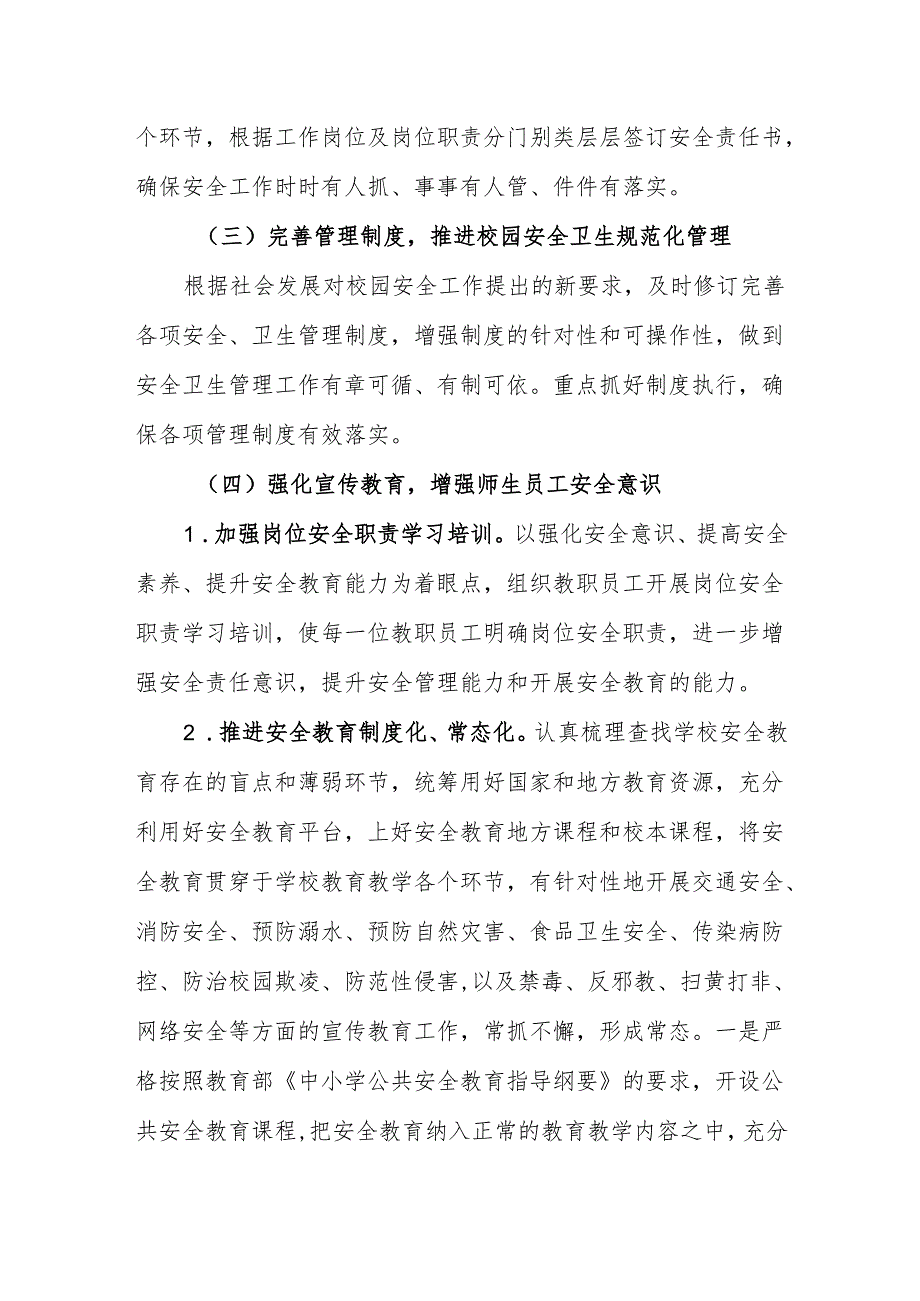 个环节，根据工作岗位及岗位职责分门别类层层签订安全责任书，确保安全工作时时有人抓、事事有人管、件件有落实。

（三）完善管理制度，推进校园安全卫生规范化管理

根据社会发展对校园安全工作提出的新要求，及时修订完善各项安全、卫生管理制度，增强制度的针对性和可操作性，做到安全卫生管理工作有章可循、有制可依。重点抓好制度执行，确保各项管理制度有效落实。

（四）强化宣传教育，增强师生员工安全意识

1．加强岗位安全职责学习培训。以强化安全意识、提高安全素养、提升安全教育能力为着眼点，组织教职员工开展岗位安全职责学习培训，使每一位教职员工明确岗位安全职责，进一步增强安全责任意识，提升安全管理能力和开展安全教育的能力。

2．推进安全教育制度化、常态化。认真梳理查找学校安全教育存在的盲点和薄弱环节，统筹用好国家和地方教育资源，充分利用好安全教育平台，上好安全教育地方课程和校本课程，将安全教育贯穿于学校教育教学各个环节，有针对性地开展交通安全、消防安全、预防溺水、预防自然灾害、食品卫生安全、传染病防控、防治校园欺凌、防范性侵害，以及禁毒、反邪教、扫黄打非、网络安全等方面的宣传教育工作，常抓不懈，形成常态。一是严格按照教育部《中小学公共安全教育指导纲要》的要求，开设公共安全教育课程，把安全教育纳入正常的教育教学内容之中，充分